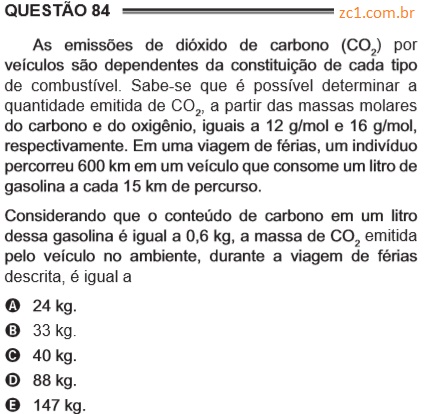 QUESTÃO 84 zc1.com.br

As emissões de dióxido de carbono ($CO_2$) por veículos são dependentes da constituição de cada tipo de combustível. Sabe-se que é possível determinar a quantidade emitida de $CO_2$, a partir das massas molares do carbono e do oxigênio, iguais a 12 g/mol e 16 g/mol, respectivamente. Em uma viagem de férias, um indivíduo percorreu 600 km em um veículo que consome um litro de gasolina a cada 15 km de percurso.

Considerando que o conteúdo de carbono em um litro dessa gasolina é igual a 0,6 kg, a massa de $CO_2$ emitida pelo veículo no ambiente, durante a viagem de férias descrita, é igual a

A 24 kg.
B 33 kg.
C 40 kg.
D 88 kg.
E 147 kg.